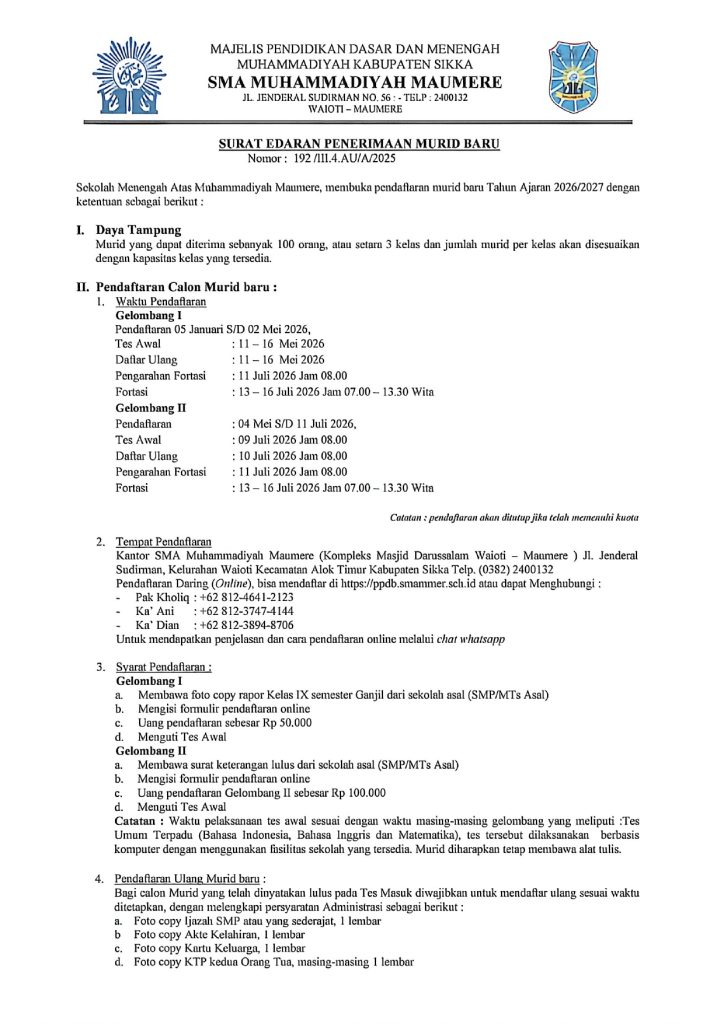 MAJELIS PENDIDIKAN DASAR DAN MENENGAH
MUHAMMADIYAH KABUPATEN SIKKA
SMA MUHAMMADIYAH MAUMERE
JL. JENDERAL SUDIRMAN NO. 56 · - TELP : 2400132
WAIOTI – MAUMERE

SURAT EDARAN PENERIMAAN MURID BARU
Nomor : 192 /III.4.AU/A/2025

Sekolah Menengah Atas Muhammadiyah Maumere, membuka pendaftaran murid baru Tahun Ajaran 2026/2027 dengan ketentuan sebagai berikut :

I. Daya Tampung
Murid yang dapat diterima sebanyak 100 orang, atau setara 3 kelas dan jumlah murid per kelas akan disesuaikan dengan kapasitas kelas yang tersedia.

II. Pendaftaran Calon Murid baru :
1. Waktu Pendaftaran
Gelombang I
Pendaftaran 05 Januari S/D 02 Mei 2026,
Tes Awal : 11 – 16 Mei 2026
Daftar Ulang : 11 – 16 Mei 2026
Pengarahan Fortasi : 11 Juli 2026 Jam 08.00
Fortasi : 13 – 16 Juli 2026 Jam 07.00 – 13.30 Wita
Gelombang II
Pendaftaran : 04 Mei S/D 11 Juli 2026,
Tes Awal : 09 Juli 2026 Jam 08.00
Daftar Ulang : 10 Juli 2026 Jam 08.00
Pengarahan Fortasi : 11 Juli 2026 Jam 08.00
Fortasi : 13 – 16 Juli 2026 Jam 07.00 – 13.30 Wita

Catatan : pendaftaran akan ditutup jika telah memenuhi kuota

2. Tempat Pendaftaran
Kantor SMA Muhammadiyah Maumere (Kompleks Masjid Darussalam Waioti – Maumere ) Jl. Jenderal Sudirman, Kelurahan Waioti Kecamatan Alok Timur Kabupaten Sikka Telp. (0382) 2400132
Pendaftaran Daring (Online), bisa mendaftar di https://ppdb.smammer.sch.id atau dapat Menghubungi :
- Pak Kholiq : +62 812-4641-2123
- Ka' Ani : +62 812-3747-4144
- Ka' Dian : +62 812-3894-8706
Untuk mendapatkan penjelasan dan cara pendaftaran online melalui chat whatsapp

3. Syarat Pendaftaran :
Gelombang I
a. Membawa foto copy rapor Kelas IX semester Ganjil dari sekolah asal (SMP/MTs Asal)
b. Mengisi formulir pendaftaran online
c. Uang pendaftaran sebesar Rp 50.000
d. Menguti Tes Awal
Gelombang II
a. Membawa surat keterangan lulus dari sekolah asal (SMP/MTs Asal)
b. Mengisi formulir pendaftaran online
c. Uang pendaftaran Gelombang II sebesar Rp 100.000
d. Menguti Tes Awal
Catatan : Waktu pelaksanaan tes awal sesuai dengan waktu masing-masing gelombang yang meliputi :Tes Umum Terpadu (Bahasa Indonesia, Bahasa Inggris dan Matematika), tes tersebut dilaksanakan berbasis komputer dengan menggunakan fasilitas sekolah yang tersedia. Murid diharapkan tetap membawa alat tulis.

4. Pendaftaran Ulang Murid baru :
Bagi calon Murid yang telah dinyatakan lulus pada Tes Masuk diwajibkan untuk mendaftar ulang sesuai waktu ditetapkan, dengan melengkapi persyaratan Administrasi sebagai berikut :
a. Foto copy Ijazah SMP atau yang sederajat, 1 lembar
b Foto copy Akte Kelahiran, 1 lembar
c. Foto copy Kartu Keluarga, 1 lembar
d. Foto copy KTP kedua Orang Tua, masing-masing 1 lembar